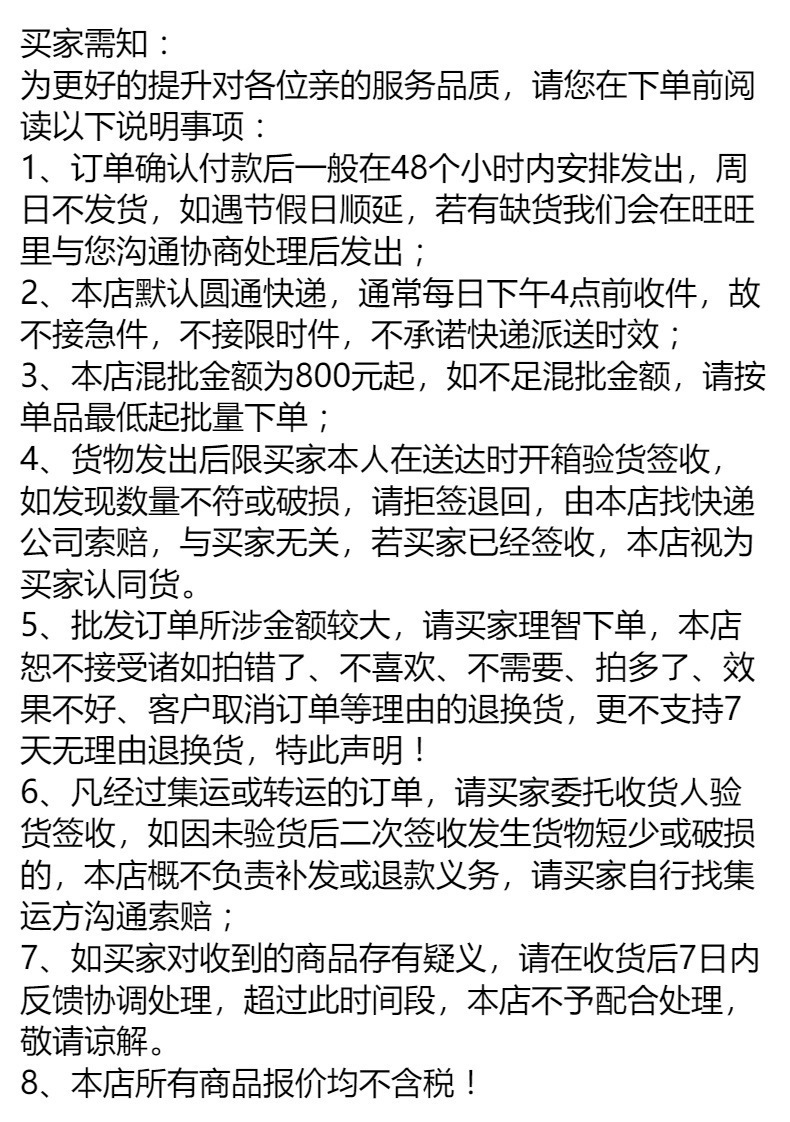 买家需知：
为更好的提升对各位亲的服务品质，请您在下单前阅读以下说明事项：
1、订单确认付款后一般在48个小时内安排发出，周日不发货，如遇节假日顺延，若有缺货我们会在旺旺里与您沟通协商处理后发出；
2、本店默认圆通快递，通常每日下午4点前收件，故不接急件，不接限时件，不承诺快递派送时效；
3、本店混批金额为800元起，如不足混批金额，请按单品最低起批量下单；
4、货物发出后限买家本人在送达时开箱验货签收，如发现数量不符或破损，请拒签退回，由本店找快递公司索赔，与买家无关，若买家已经签收，本店视为买家认同货。
5、批发订单所涉金额较大，请买家理智下单，本店恕不接受诸如拍错了、不喜欢、不需要、拍多了、效果不好、客户取消订单等理由的退换货，更不支持7天无理由退换货，特此声明！
6、凡经过集运或转运的订单，请买家委托收货人验货签收，如因未验货后二次签收发生货物短少或破损的，本店概不负责补发或退款义务，请买家自行找集运方沟通索赔；
7、如买家对收到的商品存有疑义，请在收货后7日内反馈协调处理，超过此时间段，本店不予配合处理，敬请谅解。
8、本店所有商品报价均不含税！